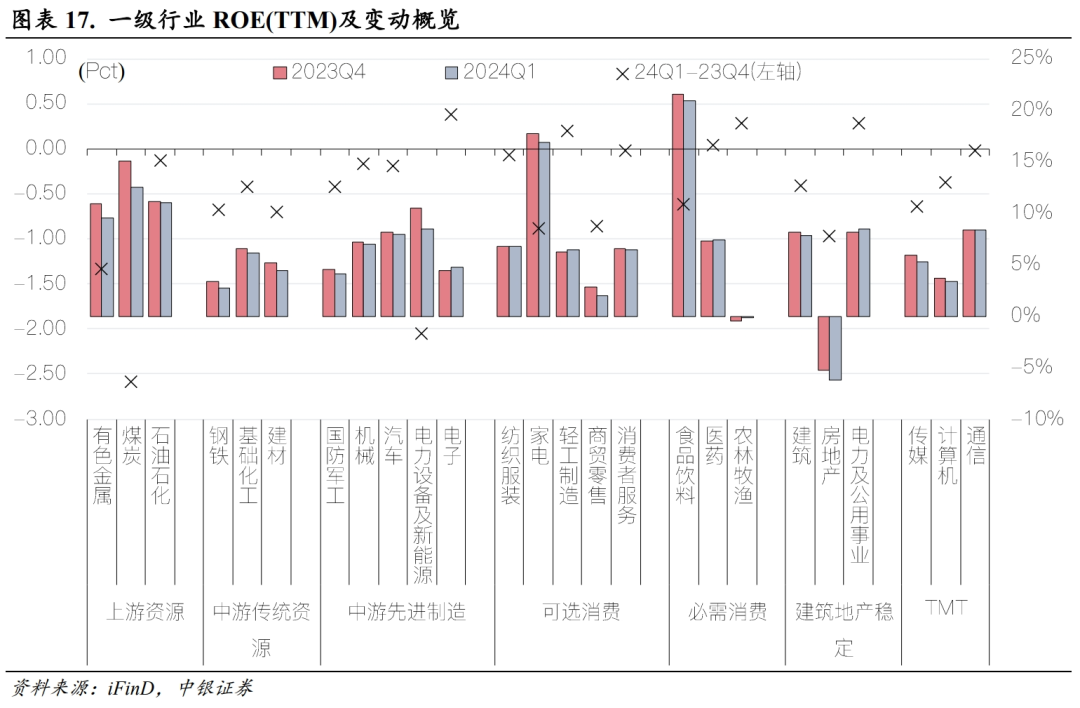 图表 17. 一级行业 ROE(TTM)及变动概览

(Pct)
2023Q4
2024Q1
24Q1-23Q4(左轴)

1.00
0.50
0.00
-0.50
-1.00
-1.50
-2.00
-2.50
-3.00

25%
20%
15%
10%
5%
0%
-5%
-10%

有色金属
煤炭
石油石化
钢铁
基础化工
建材
国防军工
机械
汽车
电力设备及新能源
电子
纺织服装
家电
轻工制造
商贸零售
消费者服务
食品饮料
医药
农林牧渔
建筑
房地产
电力及公用事业
传媒
计算机
通信

上游资源
中游传统资源
中游先进制造
可选消费
必需消费
建筑地产稳定
TMT

资料来源：iFinD，中银证券